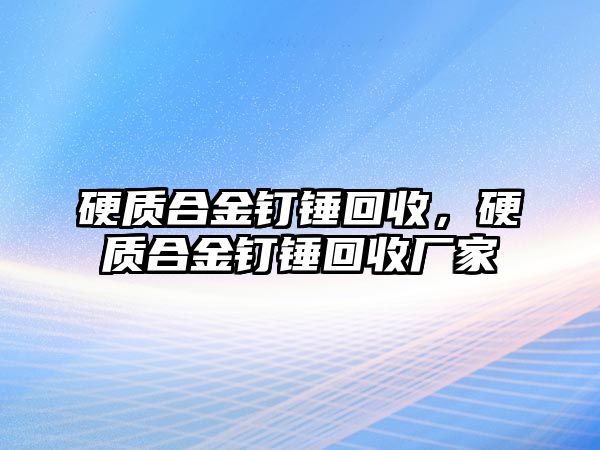 硬质合金钉锤回收，硬质合金钉锤回收厂家